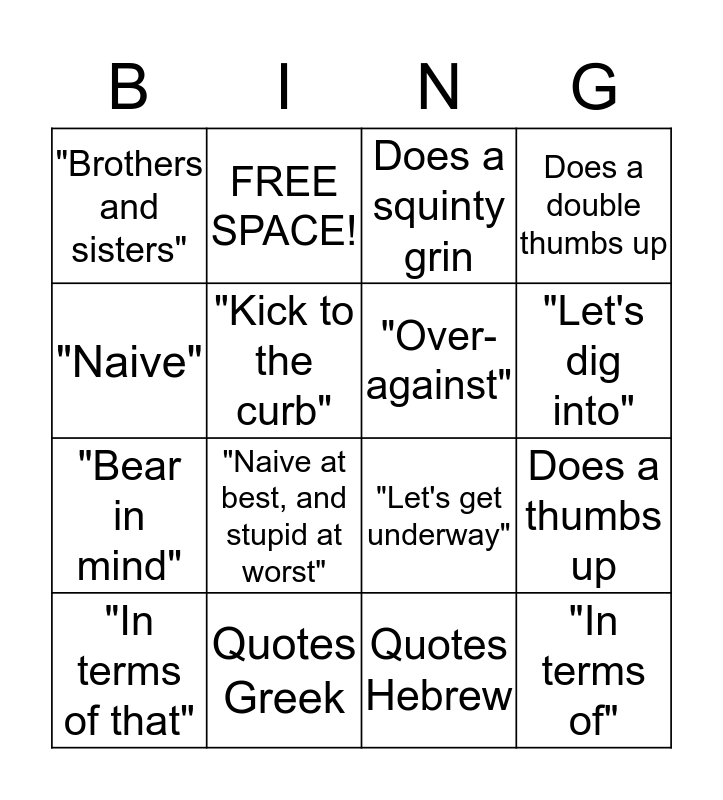 | B | I | N | G |
|---|---|---|---|
| "Brothers and sisters" | FREE SPACE! | Does a squinty grin | Does a double thumbs up |
| "Naive" | "Kick to the curb" | "Over-against" | "Let's dig into" |
| "Bear in mind" | "Naive at best, and stupid at worst" | "Let's get underway" | Does a thumbs up |
| "In terms of that" | Quotes Greek | Quotes Hebrew | "In terms of" |